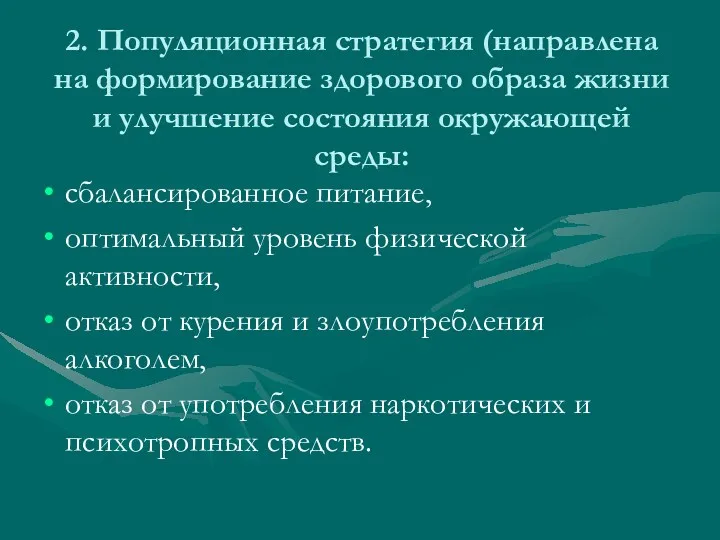 2. Популяционная стратегия (направлена на формирование здорового образа жизни и улучшение состояния окружающей среды:

• сбалансированное питание,
• оптимальный уровень физической активности,
• отказ от курения и злоупотребления алкоголем,
• отказ от употребления наркотических и психотропных средств.